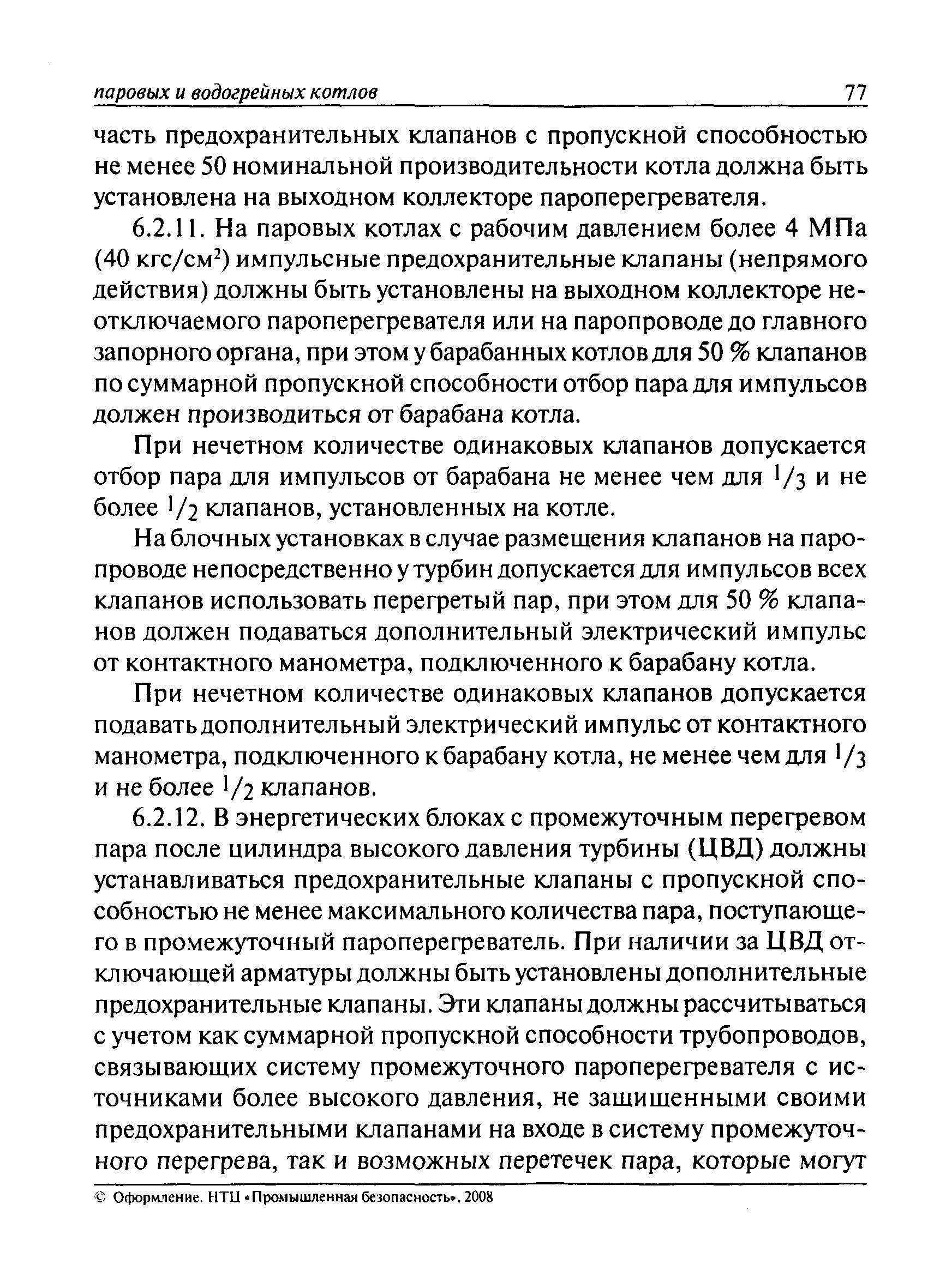 паровых и водогрейных котлов 77

часть предохранительных клапанов с пропускной способностью не менее 50 номинальной производительности котла должна быть установлена на выходном коллекторе пароперегревателя.

6.2.11. На паровых котлах с рабочим давлением более 4 МПа (40 кгс/см$^2$) импульсные предохранительные клапаны (непрямого действия) должны быть установлены на выходном коллекторе неотключаемого пароперегревателя или на паропроводе до главного запорного органа, при этом у барабанных котлов для 50 % клапанов по суммарной пропускной способности отбор пара для импульсов должен производиться от барабана котла.

При нечетном количестве одинаковых клапанов допускается отбор пара для импульсов от барабана не менее чем для $^1/_3$ и не более $^1/_2$ клапанов, установленных на котле.

На блочных установках в случае размещения клапанов на паропроводе непосредственно у турбин допускается для импульсов всех клапанов использовать перегретый пар, при этом для 50 % клапанов должен подаваться дополнительный электрический импульс от контактного манометра, подключенного к барабану котла.

При нечетном количестве одинаковых клапанов допускается подавать дополнительный электрический импульс от контактного манометра, подключенного к барабану котла, не менее чем для $^1/_3$ и не более $^1/_2$ клапанов.

6.2.12. В энергетических блоках с промежуточным перегревом пара после цилиндра высокого давления турбины (ЦВД) должны устанавливаться предохранительные клапаны с пропускной способностью не менее максимального количества пара, поступающего в промежуточный пароперегреватель. При наличии за ЦВД отключающей арматуры должны быть установлены дополнительные предохранительные клапаны. Эти клапаны должны рассчитываться с учетом как суммарной пропускной способности трубопроводов, связывающих систему промежуточного пароперегревателя с источниками более высокого давления, не защищенными своими предохранительными клапанами на входе в систему промежуточного перегрева, так и возможных перетечек пара, которые могут

© Оформление. НТЦ «Промышленная безопасность», 2008